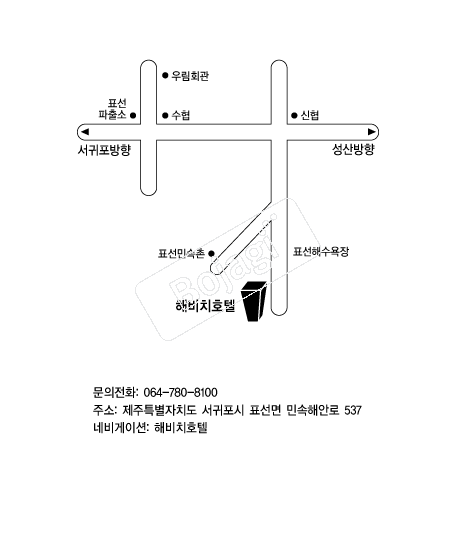 우림회관

표선
파출소

수협

신협

서귀포방향

성산방향

표선민속촌

표선해수욕장

Bojagi

해비치호텔

문의전화: 064-780-8100
주소: 제주특별자치도 서귀포시 표선면 민속해안로 537
네비게이션: 해비치호텔